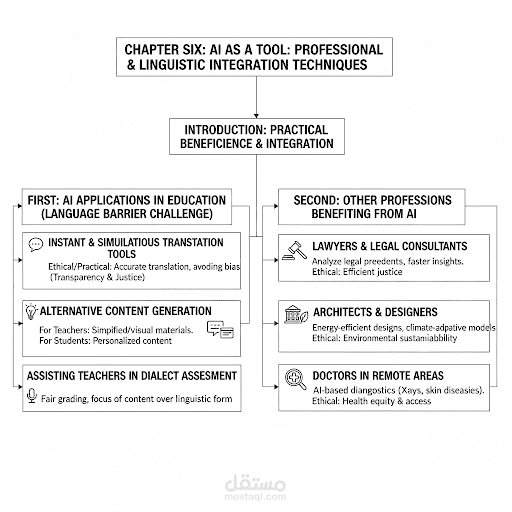 CHAPTER SIX: AI AS A TOOL: PROFESSIONAL & LINGUISTIC INTEGRATION TECHNIQUES

INTRODUCTION: PRACTICAL BENEFICIENCE & INTEGRATION

FIRST: AI APPLICATIONS IN EDUCATION (LANGUAGE BARRIER CHALLENGE)

INSTANT & SIMUILATIOUS TRANSTATION TOOLS
Ethical/Practical: Accurate translation, avoding bias (Transparency & Justice)

ALTERNATIVE CONTENT GENERATION
For Teachers: Simpified/visual materials.
For Students: Personalized content

ASSISTING TEACHERS IN DIALECT ASSESMENT
Fair grading, focus of content over linguistic form

SECOND: OTHER PROFESSIONS BENEFITING FROM AI

LAWYERS & LEGAL CONSULTANTS
Analyze legal preedents, faster insights.
Ethical: Efficient justice

ARCHITECTS & DESIGNERS
Energy-efficient designs, climate-adpative models
Ethical: Environmental sustamiabbility

DOCTORS IN REMOTE AREAS
AI-based diangostics (Xays, skin diseasies).
Ethical: Health equity & access

مستقل
mostaql.com